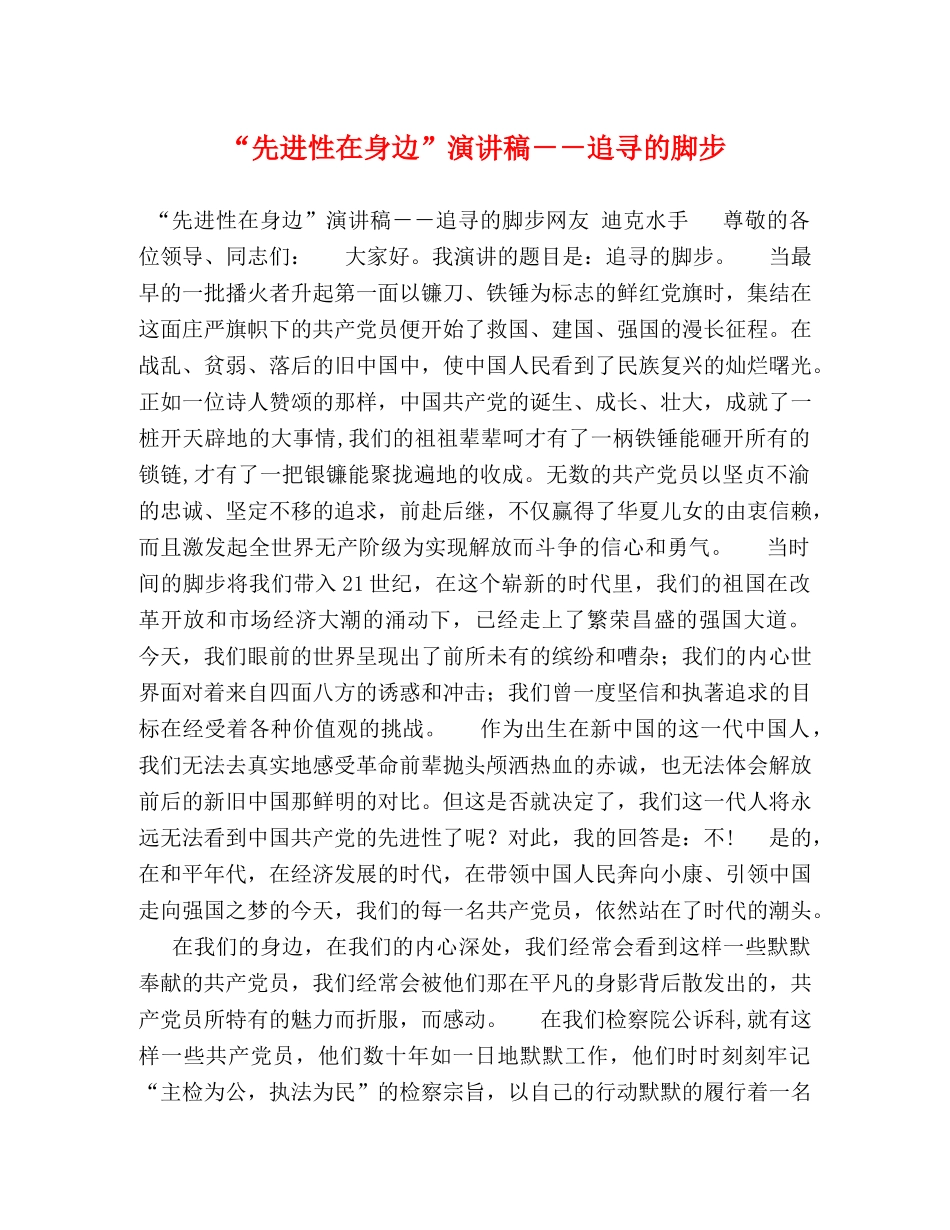 “先进性在身边”演讲稿－－追寻的脚步

“先进性在身边”演讲稿－－追寻的脚步网友 迪克水手 尊敬的各位领导、同志们： 大家好。我演讲的题目是：追寻的脚步。 当最早的一批播火者升起第一面以镰刀、铁锤为标志的鲜红党旗时，集结在这面庄严旗帜下的共产党员便开始了救国、建国、强国的漫长征程。在战乱、贫弱、落后的旧中国中，使中国人民看到了民族复兴的灿烂曙光。正如一位诗人赞颂的那样，中国共产党的诞生、成长、壮大，成就了一桩开天辟地的大事情,我们的祖祖辈辈呵才有了一柄铁锤能砸开所有的锁链,才有了一把银镰能聚拢遍地的收成。无数的共产党员以坚贞不渝的忠诚、坚定不移的追求，前赴后继，不仅赢得了华夏儿女的由衷信赖，而且激发起全世界无产阶级为实现解放而斗争的信心和勇气。 当时间的脚步将我们带入21世纪，在这个崭新的时代里，我们的祖国在改革开放和市场经济大潮的涌动下，已经走上了繁荣昌盛的强国大道。今天，我们眼前的世界呈现出了前所未有的缤纷和嘈杂；我们的内心世界面对着来自四面八方的诱惑和冲击；我们曾一度坚信和执著追求的目标在经受着各种价值观的挑战。 作为出生在新中国的这一代中国人，我们无法去真实地感受革命前辈抛头颅洒热血的赤诚，也无法体会解放前后的新旧中国那鲜明的对比。但这是否就决定了，我们这一代人将永远无法看到中国共产党的先进性了呢？对此，我的回答是：不！ 是的，在和平年代，在经济发展的时代，在带领中国人民奔向小康、引领中国走向强国之梦的今天，我们的每一名共产党员，依然站在了时代的潮头。

在我们的身边，在我们的内心深处，我们经常会看到这样一些默默奉献的共产党员，我们经常会被他们那在平凡的身影背后散发出的，共产党员所特有的魅力而折服，而感动。 在我们检察院公诉科,就有这样一些共产党员，他们数十年如一日地默默工作，他们时时刻刻牢记“主检为公，执法为民”的检察宗旨，以自己的行动默默的履行着一名